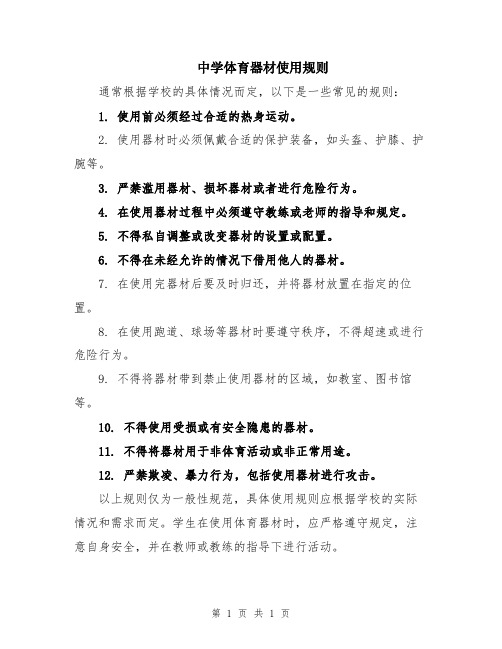 中学体育器材使用规则

通常根据学校的具体情况而定，以下是一些常见的规则：

1. 使用前必须经过合适的热身运动。

2. 使用器材时必须佩戴合适的保护装备，如头盔、护膝、护腕等。

3. 严禁滥用器材、损坏器材或者进行危险行为。

4. 在使用器材过程中必须遵守教练或老师的指导和规定。

5. 不得私自调整或改变器材的设置或配置。

6. 不得在未经允许的情况下借用他人的器材。

7. 在使用完器材后要及时归还，并将器材放置在指定的位置。

8. 在使用跑道、球场等器材时要遵守秩序，不得超速或进行危险行为。

9. 不得将器材带到禁止使用器材的区域，如教室、图书馆等。

10. 不得使用受损或有安全隐患的器材。

11. 不得将器材用于非体育活动或非正常用途。

12. 严禁欺凌、暴力行为，包括使用器材进行攻击。

以上规则仅为一般性规范，具体使用规则应根据学校的实际情况和需求而定。学生在使用体育器材时，应严格遵守规定，注意自身安全，并在教师或教练的指导下进行活动。

第 1 页 共 1 页